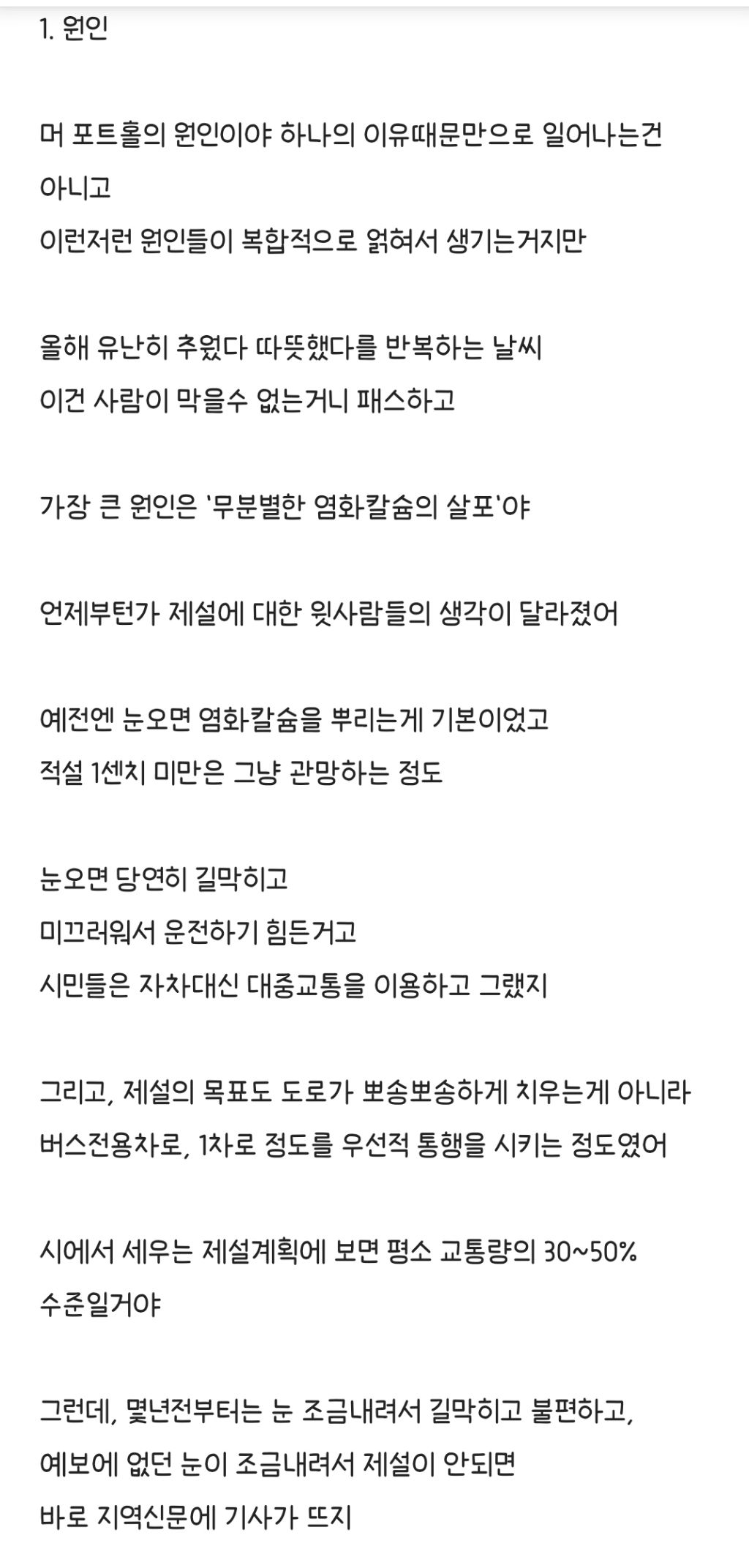 1. 원인

머 포트홀의 원인이야 하나의 이유때문만으로 일어나는건 아니고
이런저런 원인들이 복합적으로 얽혀서 생기는거지만

올해 유난히 추웠다 따뜻했다를 반복하는 날씨
이건 사람이 막을수 없는거니 패스하고

가장 큰 원인은 '무분별한 염화칼슘의 살포'야

언제부턴가 제설에 대한 윗사람들의 생각이 달라졌어

예전엔 눈오면 염화칼슘을 뿌리는게 기본이었고
적설 1센치 미만은 그냥 관망하는 정도

눈오면 당연히 길막히고
미끄러워서 운전하기 힘든거고
시민들은 자차대신 대중교통을 이용하고 그랬지

그리고, 제설의 목표도 도로가 뽀송뽀송하게 치우는게 아니라
버스전용차로, 1차로 정도를 우선적 통행을 시키는 정도였어

시에서 세우는 제설계획에 보면 평소 교통량의 30~50%
수준일거야

그런데, 몇년전부터는 눈 조금내려서 길막히고 불편하고,
예보에 없던 눈이 조금내려서 제설이 안되면
바로 지역신문에 기사가 뜨지